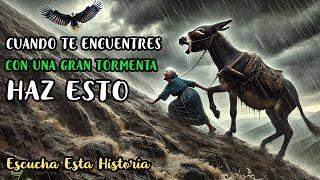 CUANDO TE ENCUENTRES
CON UNA GRAN TORMENTA
HAZ ESTO

Escucha Esta Historia